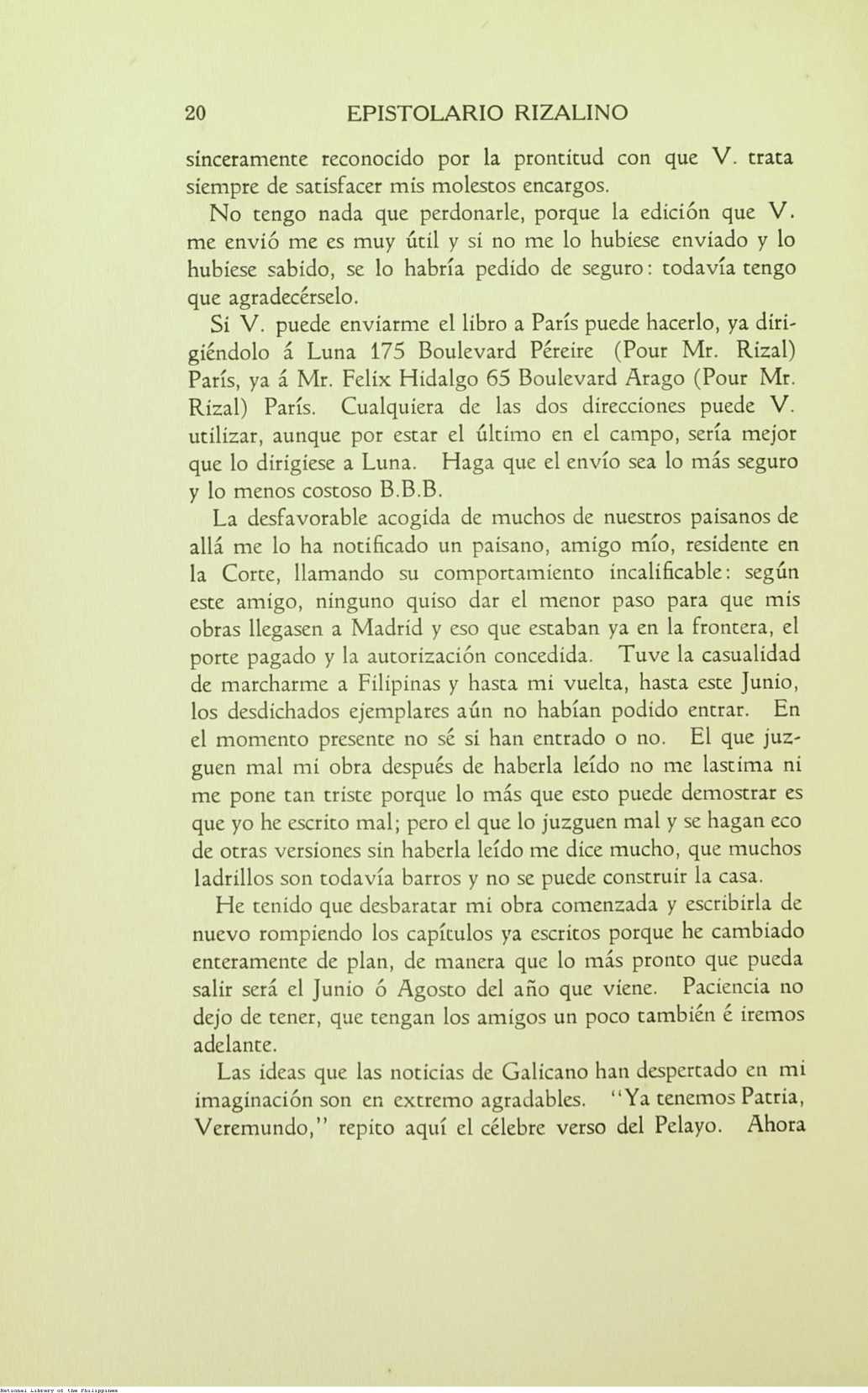 20 EPISTOLARIO RIZALINO

sinceramente reconocido por la prontitud con que V. trata siempre de satisfacer mis molestos encargos.

No tengo nada que perdonarle, porque la edición que V. me envió me es muy útil y si no me lo hubiese enviado y lo hubiese sabido, se lo habría pedido de seguro: todavía tengo que agradecérselo.

Si V. puede enviarme el libro a París puede hacerlo, ya dirigiéndolo á Luna 175 Boulevard Péreire (Pour Mr. Rizal) París, ya á Mr. Felix Hidalgo 65 Boulevard Arago (Pour Mr. Rizal) París. Cualquiera de las dos direcciones puede V. utilizar, aunque por estar el último en el campo, sería mejor que lo dirigiese a Luna. Haga que el envío sea lo más seguro y lo menos costoso B.B.B.

La desfavorable acogida de muchos de nuestros paisanos de allá me lo ha notificado un paisano, amigo mío, residente en la Corte, llamando su comportamiento incalificable: según este amigo, ninguno quiso dar el menor paso para que mis obras llegasen a Madrid y eso que estaban ya en la frontera, el porte pagado y la autorización concedida. Tuve la casualidad de marcharme a Filipinas y hasta mi vuelta, hasta este Junio, los desdichados ejemplares aún no habían podido entrar. En el momento presente no sé si han entrado o no. El que juzguen mal mi obra después de haberla leído no me lastima ni me pone tan triste porque lo más que esto puede demostrar es que yo he escrito mal; pero el que lo juzguen mal y se hagan eco de otras versiones sin haberla leído me dice mucho, que muchos ladrillos son todavía barros y no se puede construir la casa.

He tenido que desbaratar mi obra comenzada y escribirla de nuevo rompiendo los capítulos ya escritos porque he cambiado enteramente de plan, de manera que lo más pronto que pueda salir será el Junio ó Agosto del año que viene. Paciencia no dejo de tener, que tengan los amigos un poco también é iremos adelante.

Las ideas que las noticias de Galicano han despertado en mi imaginación son en extremo agradables. "Ya tenemos Patria, Veremundo," repito aquí el célebre verso del Pelayo. Ahora

National Library of the Philippines